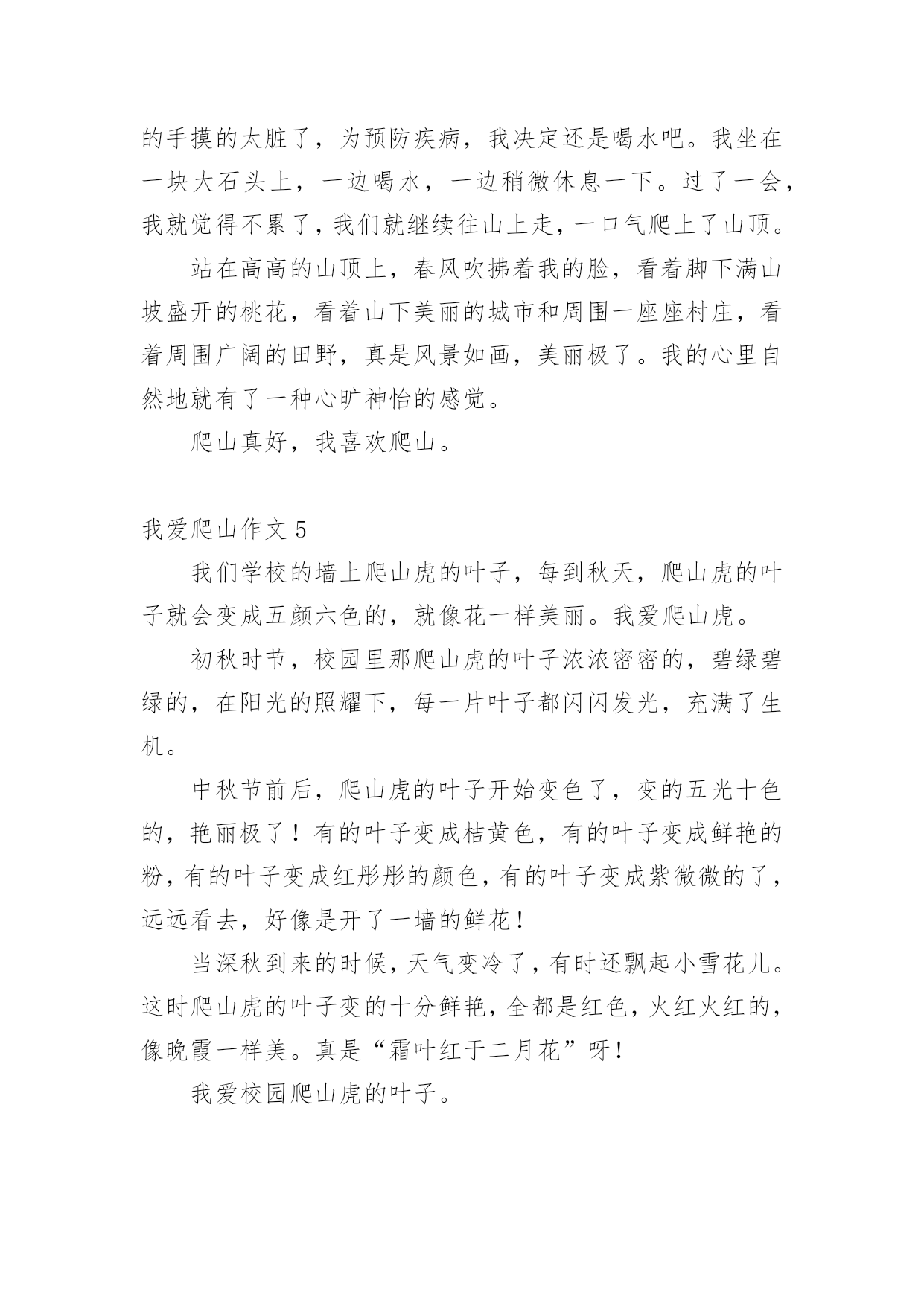 的手摸的太脏了，为预防疾病，我决定还是喝水吧。我坐在一块大石头上，一边喝水，一边稍微休息一下。过了一会，我就觉得不累了，我们就继续往山上走，一口气爬上了山顶。

站在高高的山顶上，春风吹拂着我的脸，看着脚下满山坡盛开的桃花，看着山下美丽的城市和周围一座座村庄，看着周围广阔的田野，真是风景如画，美丽极了。我的心里自然地就有了一种心旷神怡的感觉。

爬山真好，我喜欢爬山。

我爱爬山作文 5

我们学校的墙上爬山虎的叶子，每到秋天，爬山虎的叶子就会变成五颜六色的，就像花一样美丽。我爱爬山虎。

初秋时节，校园里那爬山虎的叶子浓浓密密的，碧绿碧绿的，在阳光的照耀下，每一片叶子都闪闪发光，充满了生机。

中秋节前后，爬山虎的叶子开始变色了，变的五光十色的，艳丽极了！有的叶子变成桔黄色，有的叶子变成鲜艳的粉，有的叶子变成红彤彤的颜色，有的叶子变成紫微微的了，远远看去，好像是开了一墙的鲜花！

当深秋到来的时候，天气变冷了，有时还飘起小雪花儿。这时爬山虎的叶子变的十分鲜艳，全都是红色，火红火红的，像晚霞一样美。真是“霜叶红于二月花”呀！

我爱校园爬山虎的叶子。